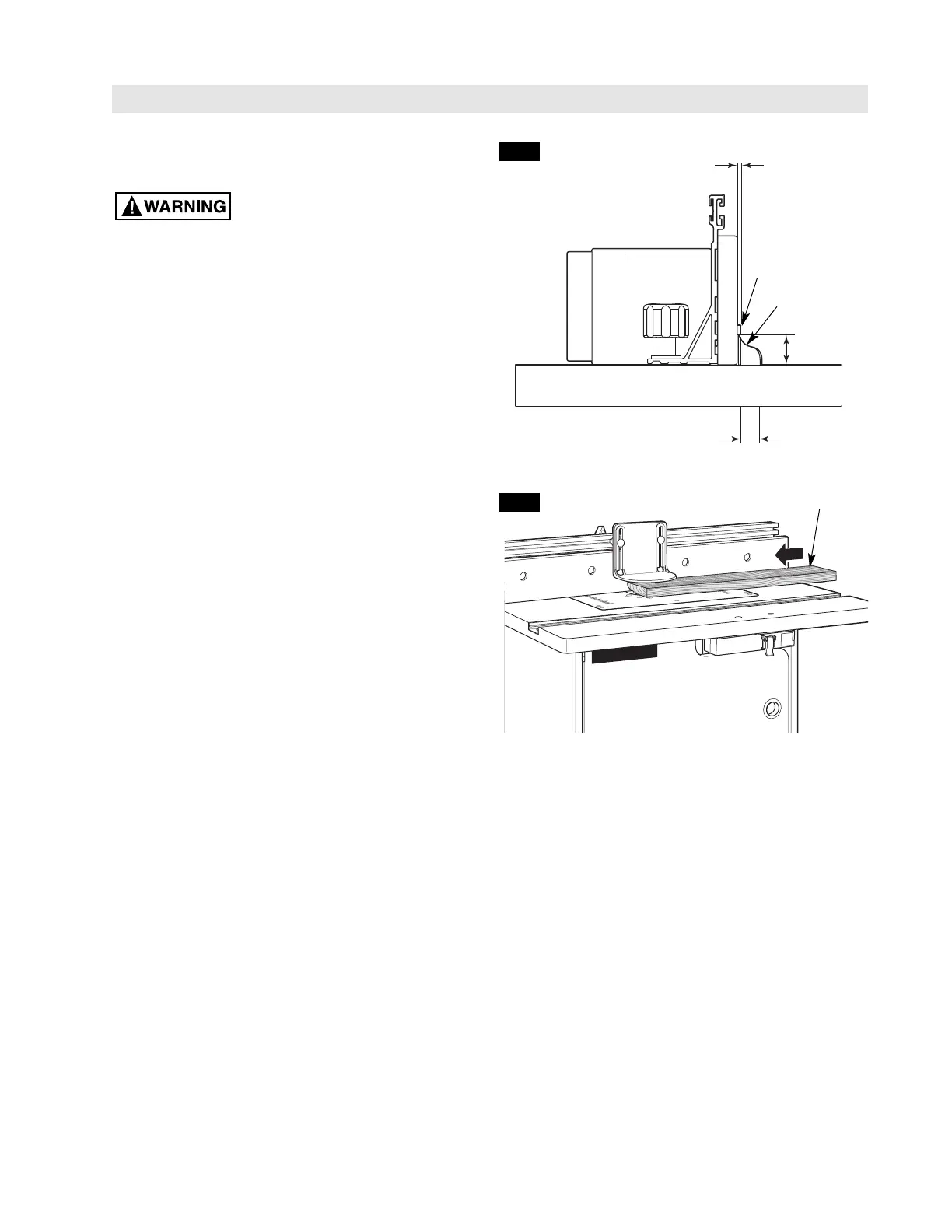 WARNING